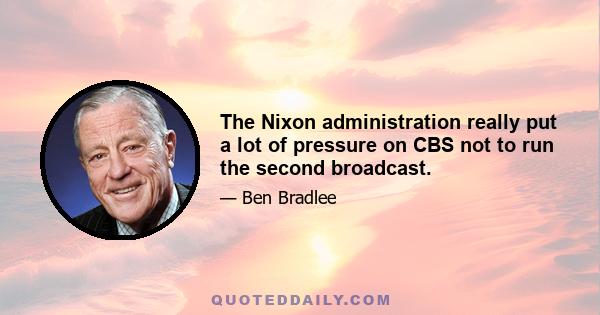 The Nixon administration really put a lot of pressure on CBS not to run the second broadcast.

— Ben Bradlee

QUOTEDDAILY.COM